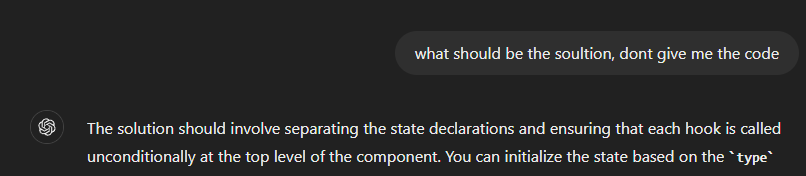 what should be the soultion, dont give me the code

The solution should involve separating the state declarations and ensuring that each hook is called unconditionally at the top level of the component. You can initialize the state based on the `type`